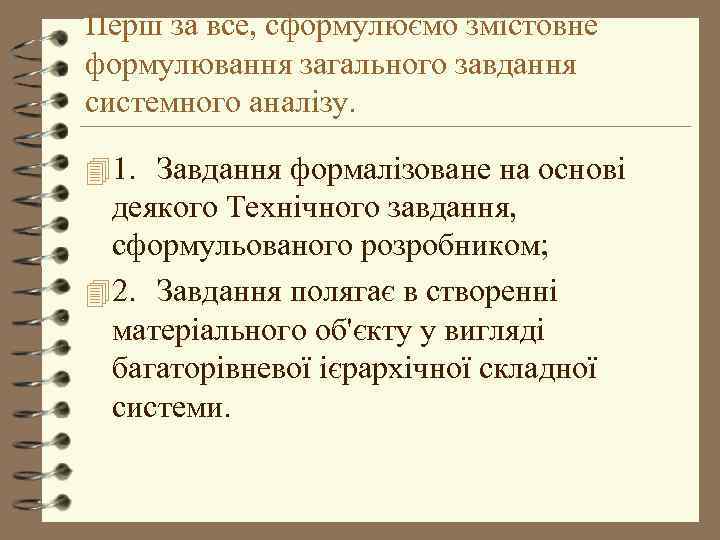 Перш за все, сформулюємо змістовне формулювання загального завдання системного аналізу.

1. Завдання формалізоване на основі деякого Технічного завдання, сформульованого розробником;

2. Завдання полягає в створенні матеріального об'єкту у вигляді багаторівневої ієрархічної складної системи.